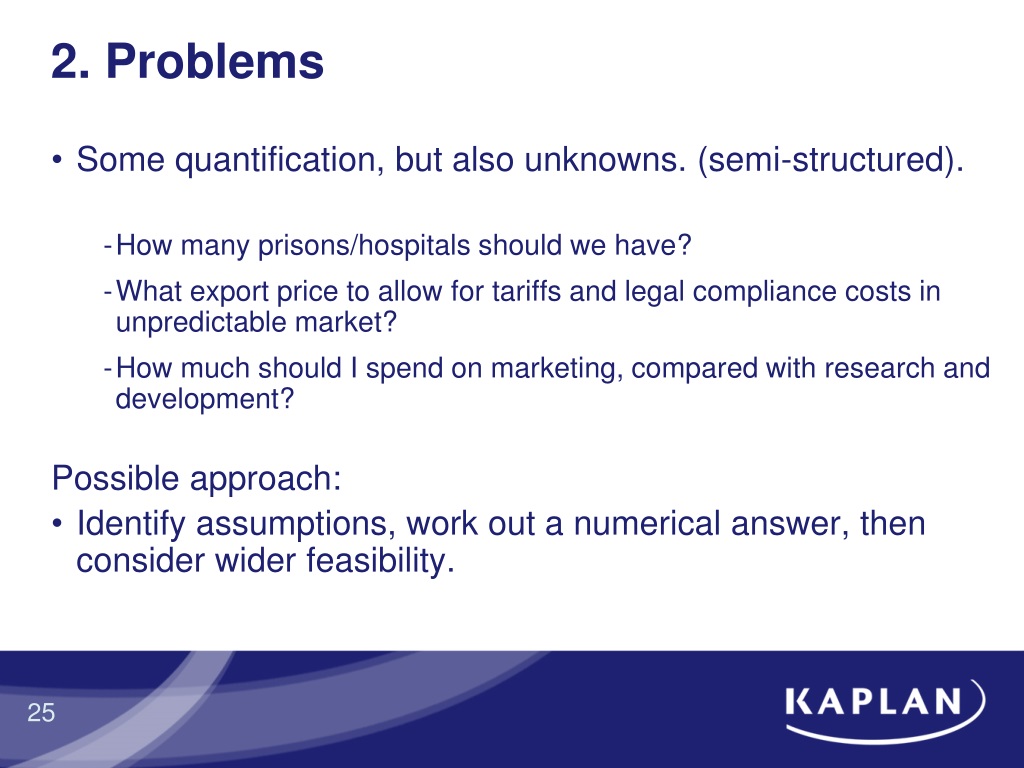 2. Problems

• Some quantification, but also unknowns. (semi-structured).

- How many prisons/hospitals should we have?
- What export price to allow for tariffs and legal compliance costs in unpredictable market?
- How much should I spend on marketing, compared with research and development?

Possible approach:
• Identify assumptions, work out a numerical answer, then consider wider feasibility.

25

KAPLAN